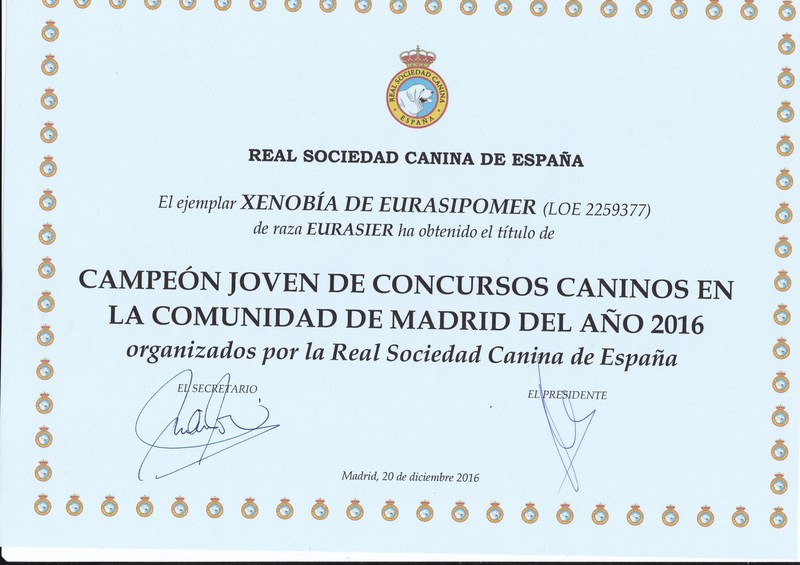 REAL SOCIEDAD CANINA
ESPAÑA

REAL SOCIEDAD CANINA DE ESPAÑA

El ejemplar XENOBÍA DE EURASIPOMER (LOE 2259377) de raza EURASIER ha obtenido el título de

CAMPEÓN JOVEN DE CONCURSOS CANINOS EN LA COMUNIDAD DE MADRID DEL AÑO 2016
organizados por la Real Sociedad Canina de España

EL SECRETARIO

EL PRESIDENTE

Madrid, 20 de diciembre 2016